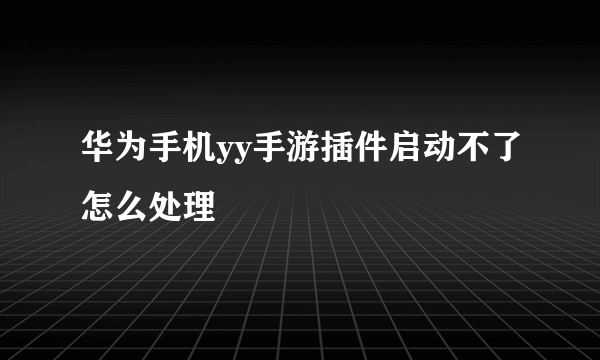 华为手机yy手游插件启动不了怎么处理